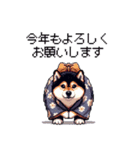 今年もよろしく
お願いします